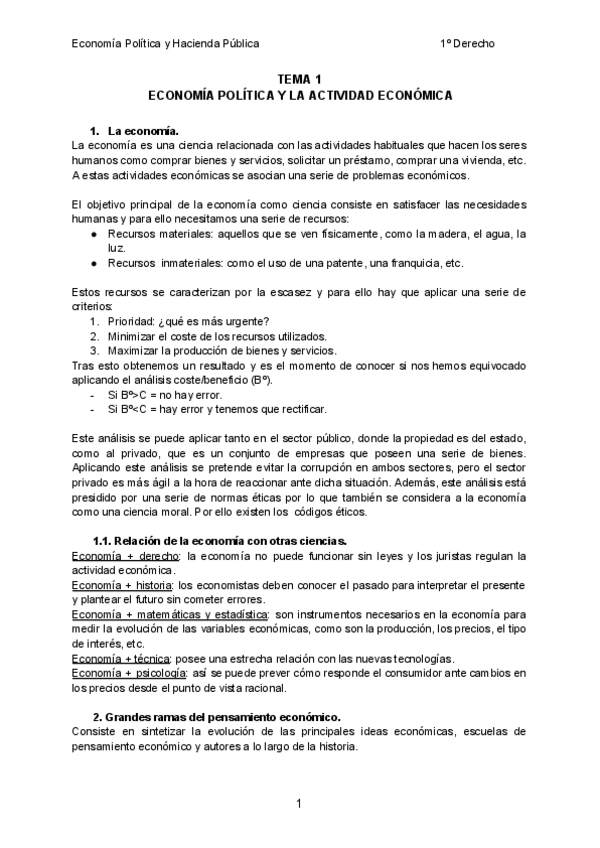 Economía Política y Hacienda Pública 1º Derecho

TEMA 1
ECONOMÍA POLÍTICA Y LA ACTIVIDAD ECONÓMICA

1. La economía.
La economía es una ciencia relacionada con las actividades habituales que hacen los seres humanos como comprar bienes y servicios, solicitar un préstamo, comprar una vivienda, etc. A estas actividades económicas se asocian una serie de problemas económicos.

El objetivo principal de la economía como ciencia consiste en satisfacer las necesidades humanas y para ello necesitamos una serie de recursos:
● Recursos materiales: aquellos que se ven físicamente, como la madera, el agua, la luz.
● Recursos inmateriales: como el uso de una patente, una franquicia, etc.

Estos recursos se caracterizan por la escasez y para ello hay que aplicar una serie de criterios:
1. Prioridad: ¿qué es más urgente?
2. Minimizar el coste de los recursos utilizados.
3. Maximizar la producción de bienes y servicios.
Tras esto obtenemos un resultado y es el momento de conocer si nos hemos equivocado aplicando el análisis coste/beneficio (Bº).
- Si Bº>C = no hay error.
- Si Bº<C = hay error y tenemos que rectificar.

Este análisis se puede aplicar tanto en el sector público, donde la propiedad es del estado, como al privado, que es un conjunto de empresas que poseen una serie de bienes. Aplicando este análisis se pretende evitar la corrupción en ambos sectores, pero el sector privado es más ágil a la hora de reaccionar ante dicha situación. Además, este análisis está presidido por una serie de normas éticas por lo que también se considera a la economía como una ciencia moral. Por ello existen los códigos éticos.

1.1. Relación de la economía con otras ciencias.
Economía + derecho: la economía no puede funcionar sin leyes y los juristas regulan la actividad económica.
Economía + historia: los economistas deben conocer el pasado para interpretar el presente y plantear el futuro sin cometer errores.
Economía + matemáticas y estadística: son instrumentos necesarios en la economía para medir la evolución de las variables económicas, como son la producción, los precios, el tipo de interés, etc.
Economía + técnica: posee una estrecha relación con las nuevas tecnologías.
Economía + psicología: así se puede prever cómo responde el consumidor ante cambios en los precios desde el punto de vista racional.

2. Grandes ramas del pensamiento económico.
Consiste en sintetizar la evolución de las principales ideas económicas, escuelas de pensamiento económico y autores a lo largo de la historia.

1